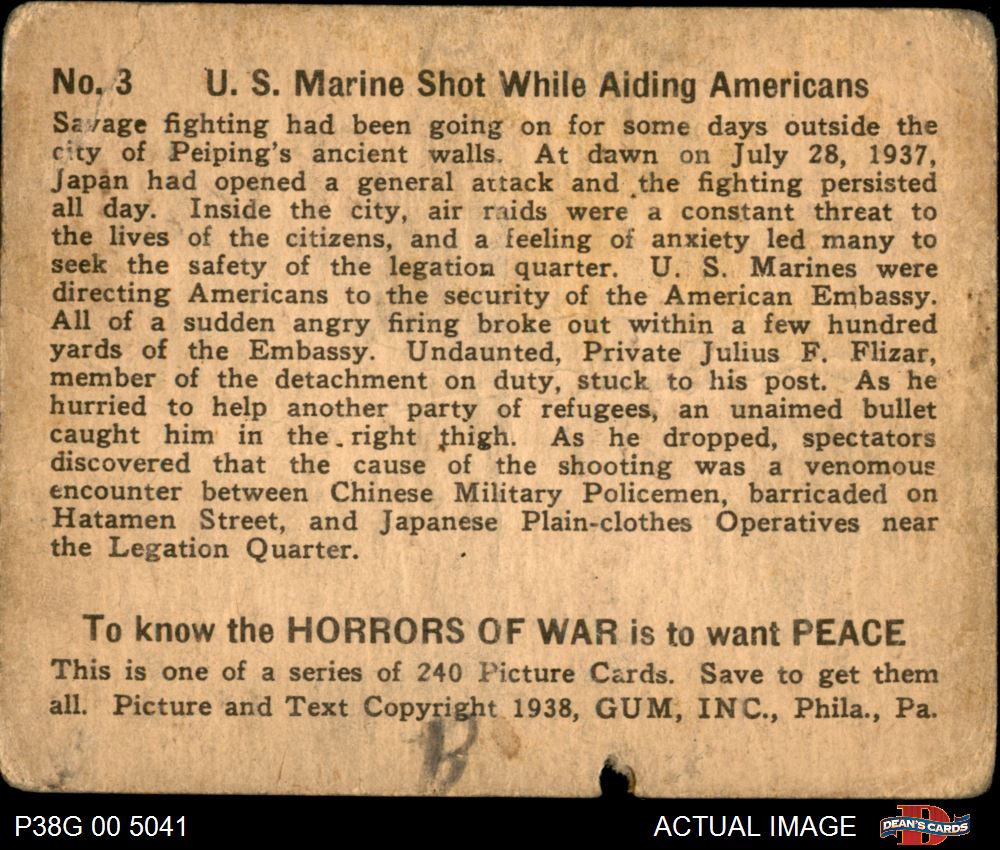 No. 3 U. S. Marine Shot While Aiding Americans

Savage fighting had been going on for some days outside the city of Peiping's ancient walls. At dawn on July 28, 1937, Japan had opened a general attack and the fighting persisted all day. Inside the city, air raids were a constant threat to the lives of the citizens, and a feeling of anxiety led many to seek the safety of the legation quarter. U. S. Marines were directing Americans to the security of the American Embassy. All of a sudden angry firing broke out within a few hundred yards of the Embassy. Undaunted, Private Julius F. Flizar, member of the detachment on duty, stuck to his post. As he hurried to help another party of refugees, an unaimed bullet caught him in the right thigh. As he dropped, spectators discovered that the cause of the shooting was a venomous encounter between Chinese Military Policemen, barricaded on Hatamen Street, and Japanese Plain-clothes Operatives near the Legation Quarter.

To know the HORRORS OF WAR is to want PEACE

This is one of a series of 240 Picture Cards. Save to get them all. Picture and Text Copyright 1938, GUM, INC., Phila., Pa.

B

P38G 00 5041

ACTUAL IMAGE

DEAN'S CARDS